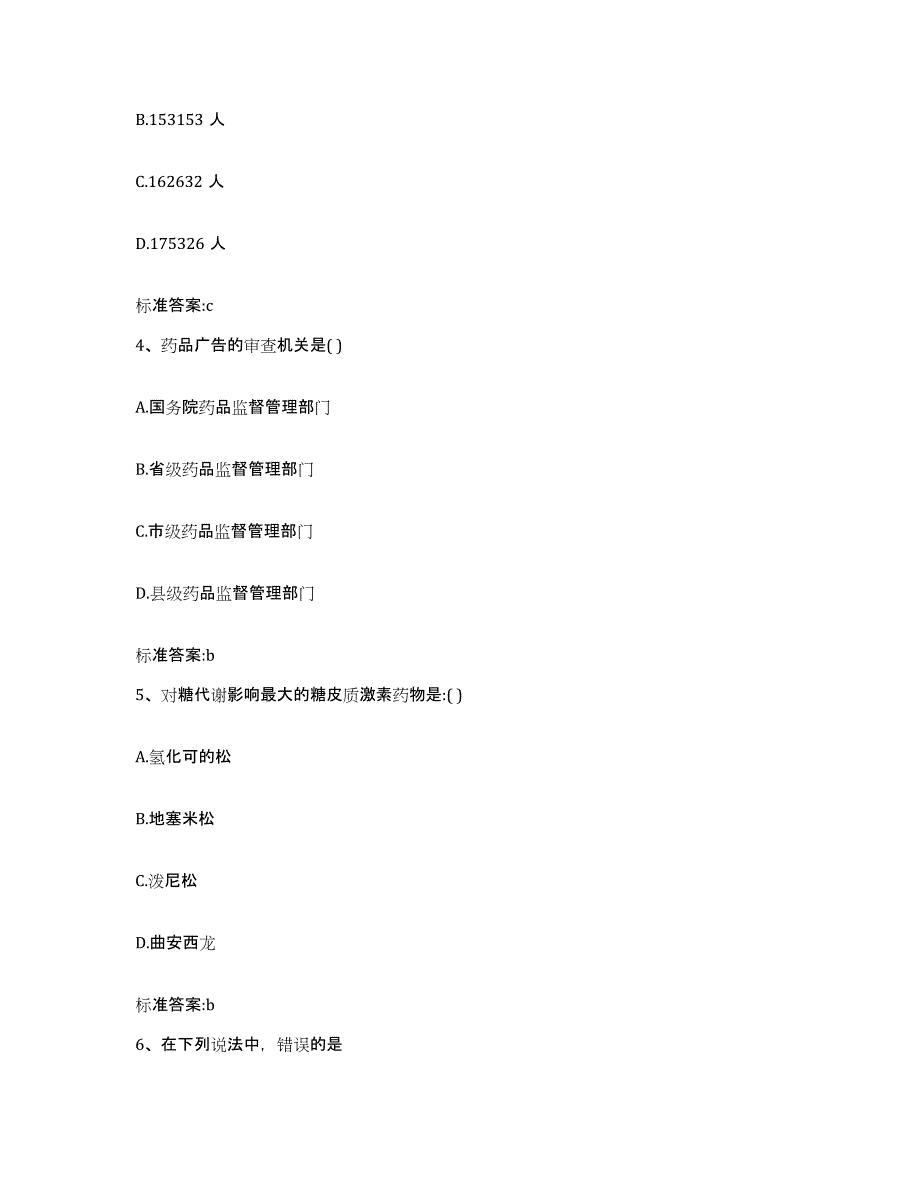 B.153153 人

C.162632 人

D.175326 人

标准答案:c

4、药品广告的审查机关是( )

A.国务院药品监督管理部门

B.省级药品监督管理部门

C.市级药品监督管理部门

D.县级药品监督管理部门

标准答案:b

5、对糖代谢影响最大的糖皮质激素药物是:( )

A.氢化可的松

B.地塞米松

C.泼尼松

D.曲安西龙

标准答案:b

6、在下列说法中，错误的是